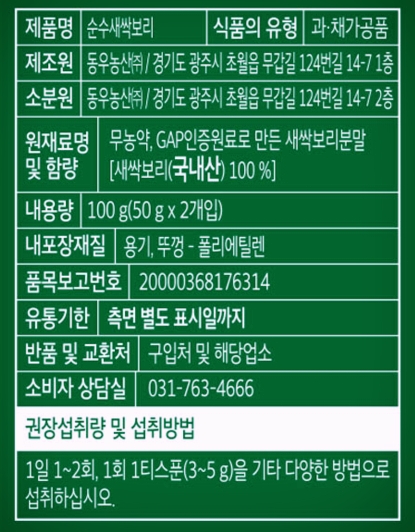 제품명 순수새싹보리 식품의 유형 과·채가공품

제조원 동우농산㈜ / 경기도 광주시 초월읍 무갑길 124번길 14-7 1층

소분원 동우농산㈜ / 경기도 광주시 초월읍 무갑길 124번길 14-7 2층

원재료명 및 함량 무농약, GAP인증원료로 만든 새싹보리분말 [새싹보리(국내산) 100 %]

내용량 100 g(50 g x 2개입)

내포장재질 용기, 뚜껑 - 폴리에틸렌

품목보고번호 20000368176314

유통기한 측면 별도 표시일까지

반품 및 교환처 구입처 및 해당업소

소비자 상담실 031-763-4666

권장섭취량 및 섭취방법

1일 1~2회, 1회 1티스푼(3~5 g)을 기타 다양한 방법으로 섭취하십시오.